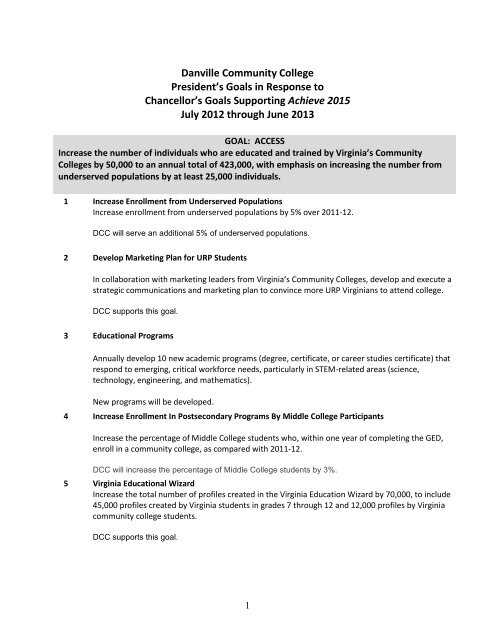 Danville Community College
President's Goals in Response to
Chancellor's Goals Supporting Achieve 2015
July 2012 through June 2013

GOAL: ACCESS
Increase the number of individuals who are educated and trained by Virginia's Community Colleges by 50,000 to an annual total of 423,000, with emphasis on increasing the number from underserved populations by at least 25,000 individuals.

1 Increase Enrollment from Underserved Populations
Increase enrollment from underserved populations by 5% over 2011-12.

DCC will serve an additional 5% of underserved populations.

2 Develop Marketing Plan for URP Students

In collaboration with marketing leaders from Virginia's Community Colleges, develop and execute a strategic communications and marketing plan to convince more URP Virginians to attend college.

DCC supports this goal.

3 Educational Programs

Annually develop 10 new academic programs (degree, certificate, or career studies certificate) that respond to emerging, critical workforce needs, particularly in STEM-related areas (science, technology, engineering, and mathematics).

New programs will be developed.

4 Increase Enrollment In Postsecondary Programs By Middle College Participants

Increase the percentage of Middle College students who, within one year of completing the GED, enroll in a community college, as compared with 2011-12.

DCC will increase the percentage of Middle College students by 3%.

5 Virginia Educational Wizard
Increase the total number of profiles created in the Virginia Education Wizard by 70,000, to include 45,000 profiles created by Virginia students in grades 7 through 12 and 12,000 profiles by Virginia community college students.

DCC supports this goal.

1